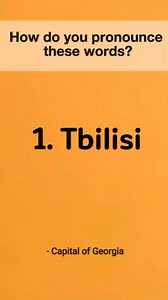 How do you pronounce these words?

1. Tbilisi

- Capital of Georgia